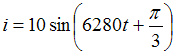 $i = 10 \sin\left(6280t + \frac{\pi}{3}\right)$